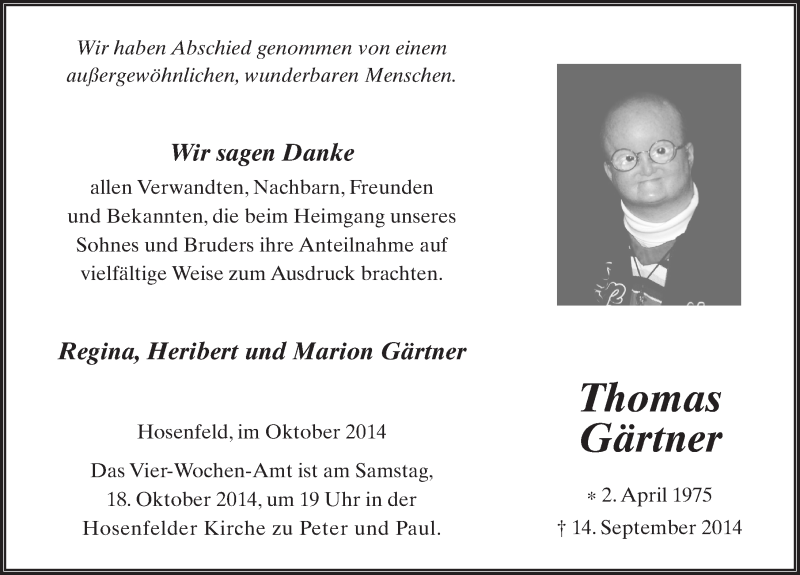 Wir haben Abschied genommen von einem außergewöhnlichen, wunderbaren Menschen.

Wir sagen Danke
allen Verwandten, Nachbarn, Freunden und Bekannten, die beim Heimgang unseres Sohnes und Bruders ihre Anteilnahme auf vielfältige Weise zum Ausdruck brachten.

Regina, Heribert und Marion Gärtner

Hosenfeld, im Oktober 2014

Das Vier-Wochen-Amt ist am Samstag, 18. Oktober 2014, um 19 Uhr in der Hosenfelder Kirche zu Peter und Paul.

Thomas Gärtner

* 2. April 1975
† 14. September 2014